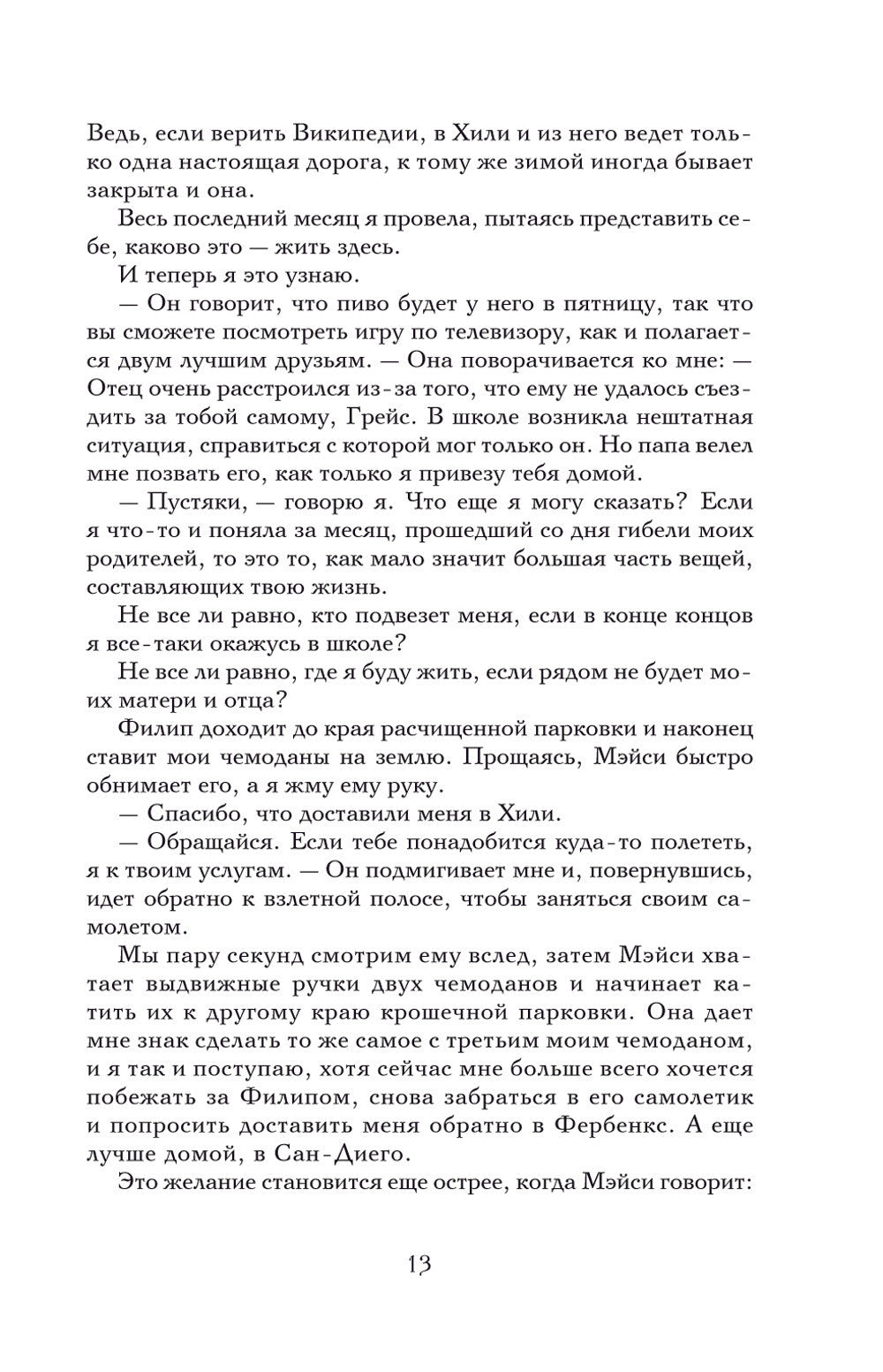 Ведь, если верить Википедии, в Хили и из него ведет только одна настоящая дорога, к тому же зимой иногда бывает закрыта и она.

Весь последний месяц я провела, пытаясь представить себе, каково это — жить здесь.

И теперь я это узнаю.

— Он говорит, что пиво будет у него в пятницу, так что вы сможете посмотреть игру по телевизору, как и полагается двум лучшим друзьям. — Она поворачивается ко мне: — Отец очень расстроился из-за того, что ему не удалось съездить за тобой самому, Грейс. В школе возникла нештатная ситуация, справиться с которой мог только он. Но папа велел мне позвать его, как только я привезу тебя домой.

— Пустяки, — говорю я. Что еще я могу сказать? Если я что-то и поняла за месяц, прошедший со дня гибели моих родителей, то это то, как мало значит большая часть вещей, составляющих твою жизнь.

Не все ли равно, кто подвезет меня, если в конце концов я все-таки окажусь в школе?

Не все ли равно, где я буду жить, если рядом не будет моих матери и отца?

Филип доходит до края расчищенной парковки и наконец ставит мои чемоданы на землю. Прощаясь, Мэйси быстро обнимает его, а я жму ему руку.

— Спасибо, что доставили меня в Хили.

— Обращайся. Если тебе понадобится куда-то полететь, я к твоим услугам. — Он подмигивает мне и, повернувшись, идет обратно к взлетной полосе, чтобы заняться своим самолетом.

Мы пару секунд смотрим ему вслед, затем Мэйси хватает выдвижные ручки двух чемоданов и начинает катить их к другому краю крошечной парковки. Она дает мне знак сделать то же самое с третьим моим чемоданом, и я так и поступаю, хотя сейчас мне больше всего хочется побежать за Филипом, снова забраться в его самолетик и попросить доставить меня обратно в Фербенкс. А еще лучше домой, в Сан-Диего.

Это желание становится еще острее, когда Мэйси говорит:

13